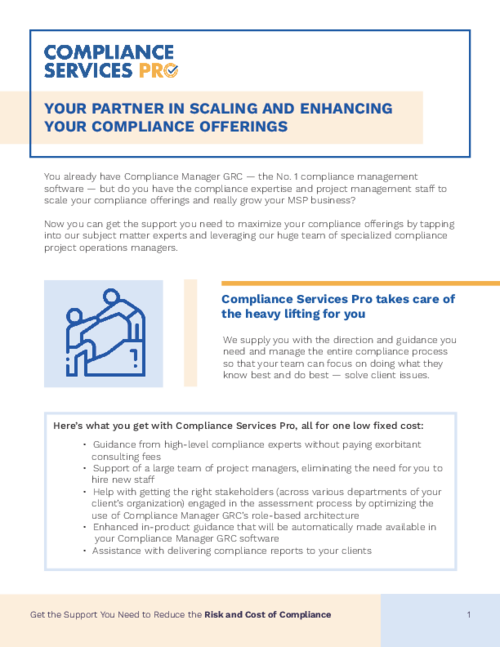 COMPLIANCE SERVICES PRO

YOUR PARTNER IN SCALING AND ENHANCING YOUR COMPLIANCE OFFERINGS

You already have Compliance Manager GRC — the No. 1 compliance management software — but do you have the compliance expertise and project management staff to scale your compliance offerings and really grow your MSP business?

Now you can get the support you need to maximize your compliance offerings by tapping into our subject matter experts and leveraging our huge team of specialized compliance project operations managers.

Compliance Services Pro takes care of the heavy lifting for you

We supply you with the direction and guidance you need and manage the entire compliance process so that your team can focus on doing what they know best and do best — solve client issues.

Here's what you get with Compliance Services Pro, all for one low fixed cost:

• Guidance from high-level compliance experts without paying exorbitant consulting fees
• Support of a large team of project managers, eliminating the need for you to hire new staff
• Help with getting the right stakeholders (across various departments of your client's organization) engaged in the assessment process by optimizing the use of Compliance Manager GRC's role-based architecture
• Enhanced in-product guidance that will be automatically made available in your Compliance Manager GRC software
• Assistance with delivering compliance reports to your clients

Get the Support You Need to Reduce the Risk and Cost of Compliance

1